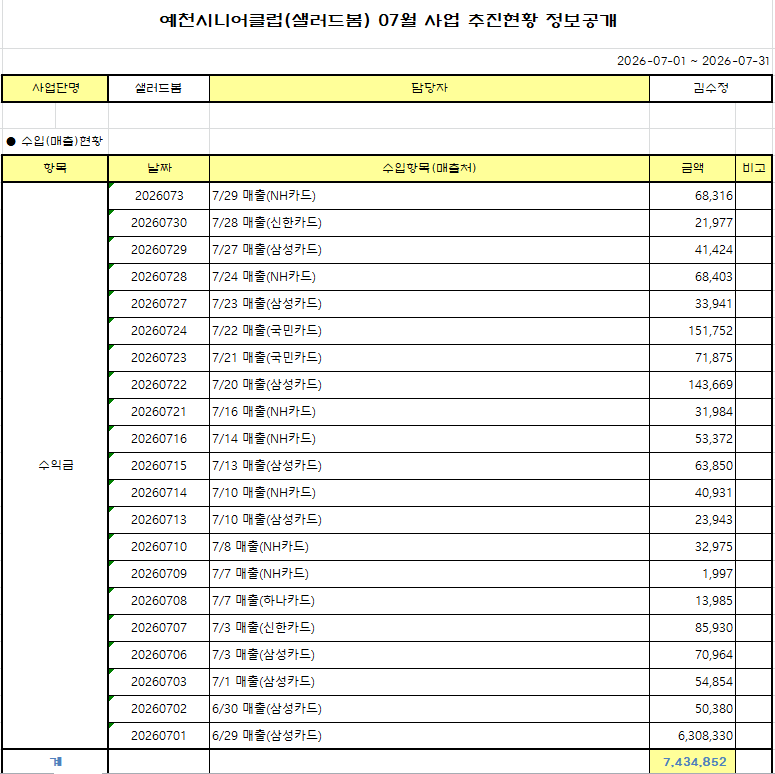 예천시니어클럽(샐러드봄) 07월 사업 추진현황 정보공개

2026-07-01 ~ 2026-07-31

| 사업단명 | 샐러드봄 | 담당자 | 김수정 |
|---|---|---|---|

● 수입(매출)현황

| 항목 | 날짜 | 수입항목(매출처) | 금액 | 비고 |
|---|---|---|---|---|
| 수익금 | 2026073 | 7/29 매출(NH카드) | 68,316 | |
| | 20260730 | 7/28 매출(신한카드) | 21,977 | |
| | 20260729 | 7/27 매출(삼성카드) | 41,424 | |
| | 20260728 | 7/24 매출(NH카드) | 68,403 | |
| | 20260727 | 7/23 매출(삼성카드) | 33,941 | |
| | 20260724 | 7/22 매출(국민카드) | 151,752 | |
| | 20260723 | 7/21 매출(국민카드) | 71,875 | |
| | 20260722 | 7/20 매출(삼성카드) | 143,669 | |
| | 20260721 | 7/16 매출(NH카드) | 31,984 | |
| | 20260716 | 7/14 매출(NH카드) | 53,372 | |
| | 20260715 | 7/13 매출(삼성카드) | 63,850 | |
| | 20260714 | 7/10 매출(NH카드) | 40,931 | |
| | 20260713 | 7/10 매출(삼성카드) | 23,943 | |
| | 20260710 | 7/8 매출(NH카드) | 32,975 | |
| | 20260709 | 7/7 매출(NH카드) | 1,997 | |
| | 20260708 | 7/7 매출(하나카드) | 13,985 | |
| | 20260707 | 7/3 매출(신한카드) | 85,930 | |
| | 20260706 | 7/3 매출(삼성카드) | 70,964 | |
| | 20260703 | 7/1 매출(삼성카드) | 54,854 | |
| | 20260702 | 6/30 매출(삼성카드) | 50,380 | |
| | 20260701 | 6/29 매출(삼성카드) | 6,308,330 | |
| 계 | | | 7,434,852 | |